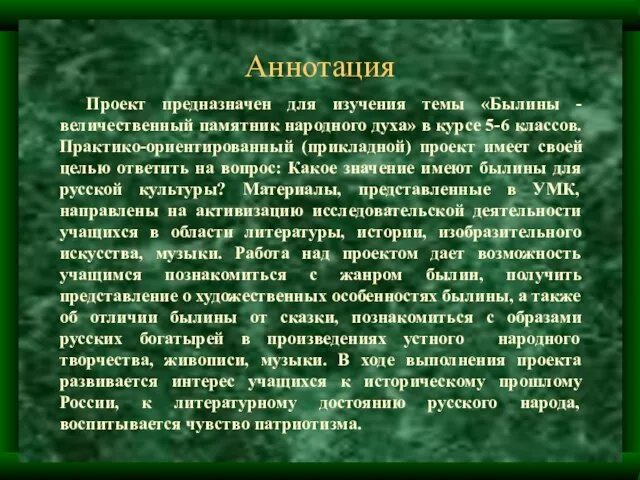 Аннотация

Проект предназначен для изучения темы «Былины - величественный памятник народного духа» в курсе 5-6 классов. Практико-ориентированный (прикладной) проект имеет своей целью ответить на вопрос: Какое значение имеют былины для русской культуры? Материалы, представленные в УМК, направлены на активизацию исследовательской деятельности учащихся в области литературы, истории, изобразительного искусства, музыки. Работа над проектом дает возможность учащимся познакомиться с жанром былин, получить представление о художественных особенностях былины, а также об отличии былины от сказки, познакомиться с образами русских богатырей в произведениях устного народного творчества, живописи, музыки. В ходе выполнения проекта развивается интерес учащихся к историческому прошлому России, к литературному достоянию русского народа, воспитывается чувство патриотизма.